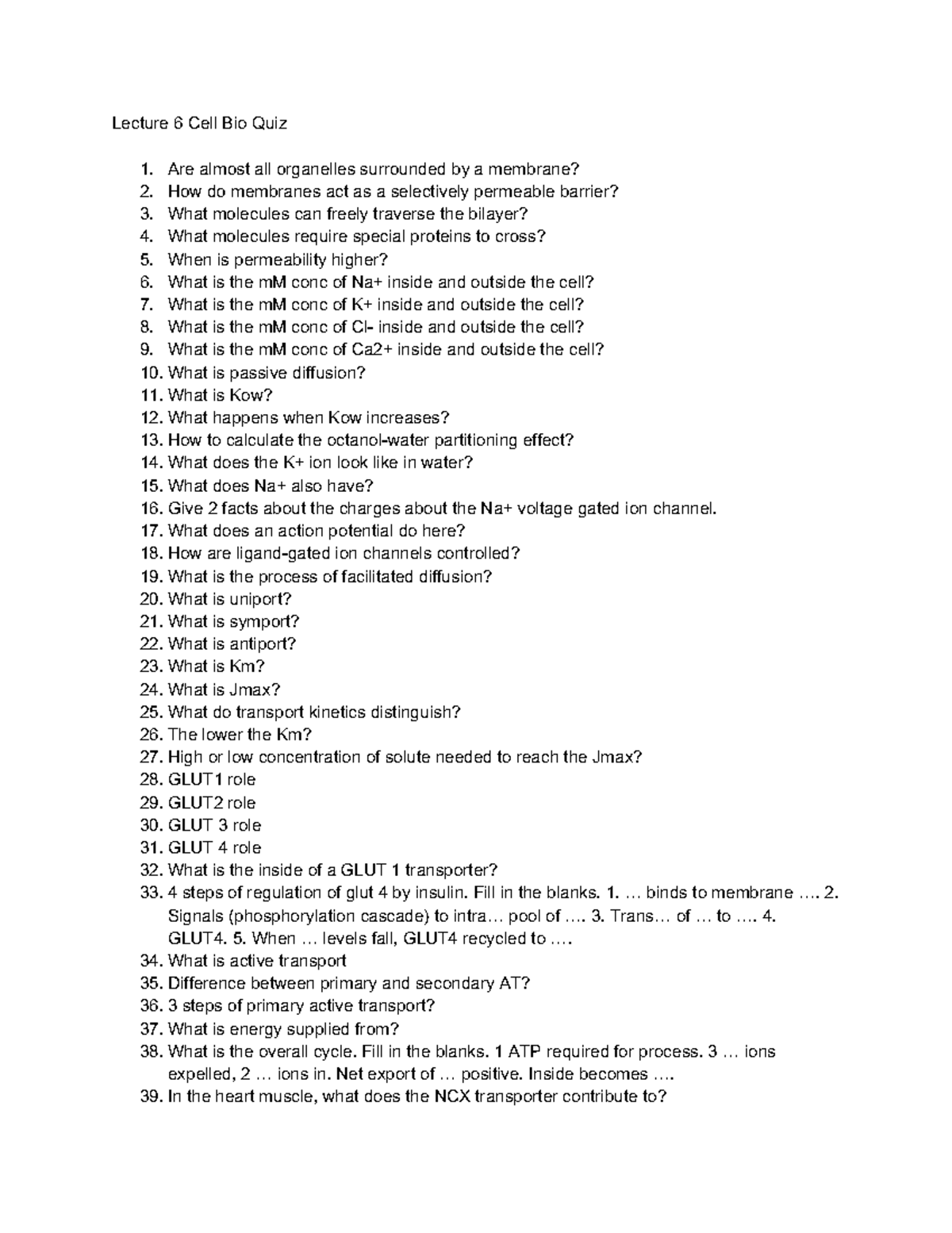 Lecture 6 Cell Bio Quiz

1. Are almost all organelles surrounded by a membrane?
2. How do membranes act as a selectively permeable barrier?
3. What molecules can freely traverse the bilayer?
4. What molecules require special proteins to cross?
5. When is permeability higher?
6. What is the mM conc of Na+ inside and outside the cell?
7. What is the mM conc of K+ inside and outside the cell?
8. What is the mM conc of Cl- inside and outside the cell?
9. What is the mM conc of Ca2+ inside and outside the cell?
10. What is passive diffusion?
11. What is Kow?
12. What happens when Kow increases?
13. How to calculate the octanol-water partitioning effect?
14. What does the K+ ion look like in water?
15. What does Na+ also have?
16. Give 2 facts about the charges about the Na+ voltage gated ion channel.
17. What does an action potential do here?
18. How are ligand-gated ion channels controlled?
19. What is the process of facilitated diffusion?
20. What is uniport?
21. What is symport?
22. What is antiport?
23. What is Km?
24. What is Jmax?
25. What do transport kinetics distinguish?
26. The lower the Km?
27. High or low concentration of solute needed to reach the Jmax?
28. GLUT1 role
29. GLUT2 role
30. GLUT 3 role
31. GLUT 4 role
32. What is the inside of a GLUT 1 transporter?
33. 4 steps of regulation of glut 4 by insulin. Fill in the blanks. 1. … binds to membrane …. 2. Signals (phosphorylation cascade) to intra… pool of …. 3. Trans… of … to …. 4. GLUT4. 5. When … levels fall, GLUT4 recycled to ….
34. What is active transport
35. Difference between primary and secondary AT?
36. 3 steps of primary active transport?
37. What is energy supplied from?
38. What is the overall cycle. Fill in the blanks. 1 ATP required for process. 3 … ions expelled, 2 … ions in. Net export of … positive. Inside becomes ….
39. In the heart muscle, what does the NCX transporter contribute to?